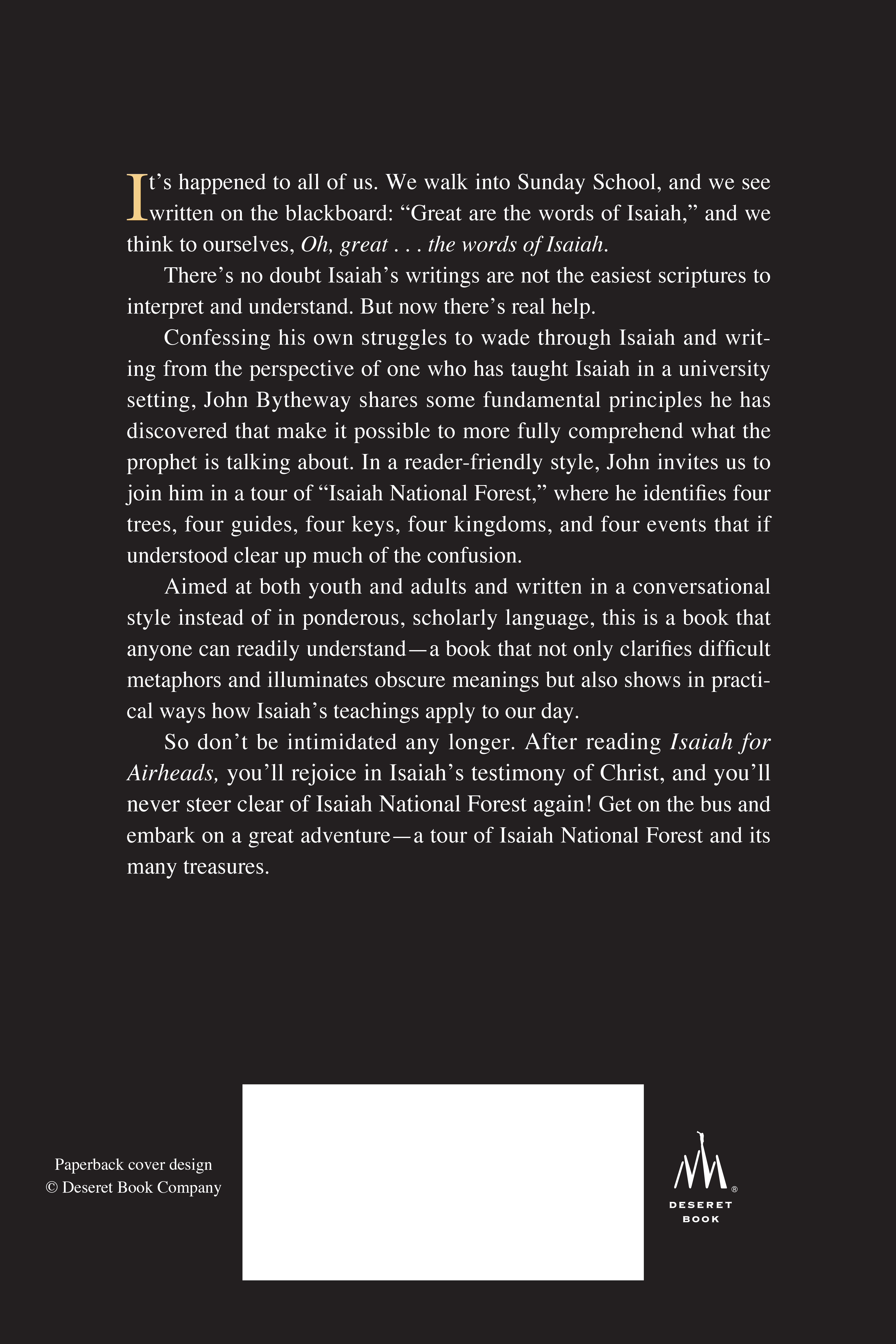 It's happened to all of us. We walk into Sunday School, and we see written on the blackboard: "Great are the words of Isaiah," and we think to ourselves, Oh, great . . . the words of Isaiah.

There's no doubt Isaiah's writings are not the easiest scriptures to interpret and understand. But now there's real help.

Confessing his own struggles to wade through Isaiah and writing from the perspective of one who has taught Isaiah in a university setting, John Bytheway shares some fundamental principles he has discovered that make it possible to more fully comprehend what the prophet is talking about. In a reader-friendly style, John invites us to join him in a tour of "Isaiah National Forest," where he identifies four trees, four guides, four keys, four kingdoms, and four events that if understood clear up much of the confusion.

Aimed at both youth and adults and written in a conversational style instead of in ponderous, scholarly language, this is a book that anyone can readily understand—a book that not only clarifies difficult metaphors and illuminates obscure meanings but also shows in practical ways how Isaiah's teachings apply to our day.

So don't be intimidated any longer. After reading Isaiah for Airheads, you'll rejoice in Isaiah's testimony of Christ, and you'll never steer clear of Isaiah National Forest again! Get on the bus and embark on a great adventure—a tour of Isaiah National Forest and its many treasures.

Paperback cover design
© Deseret Book Company

DESERET
BOOK